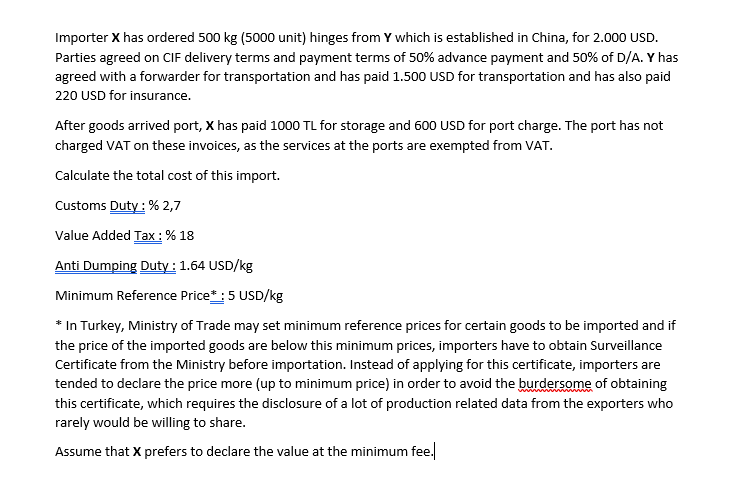 Importer X has ordered 500 kg (5000 unit) hinges from Y which is established in China, for 2.000 USD. Parties agreed on CIF delivery terms and payment terms of 50% advance payment and 50% of D/A. Y has agreed with a forwarder for transportation and has paid 1.500 USD for transportation and has also paid 220 USD for insurance.

After goods arrived port, X has paid 1000 TL for storage and 600 USD for port charge. The port has not charged VAT on these invoices, as the services at the ports are exempted from VAT.

Calculate the total cost of this import.

Customs Duty : % 2,7

Value Added Tax : % 18

Anti Dumping Duty : 1.64 USD/kg

Minimum Reference Price* : 5 USD/kg

* In Turkey, Ministry of Trade may set minimum reference prices for certain goods to be imported and if the price of the imported goods are below this minimum prices, importers have to obtain Surveillance Certificate from the Ministry before importation. Instead of applying for this certificate, importers are tended to declare the price more (up to minimum price) in order to avoid the burdersome of obtaining this certificate, which requires the disclosure of a lot of production related data from the exporters who rarely would be willing to share.

Assume that X prefers to declare the value at the minimum fee.